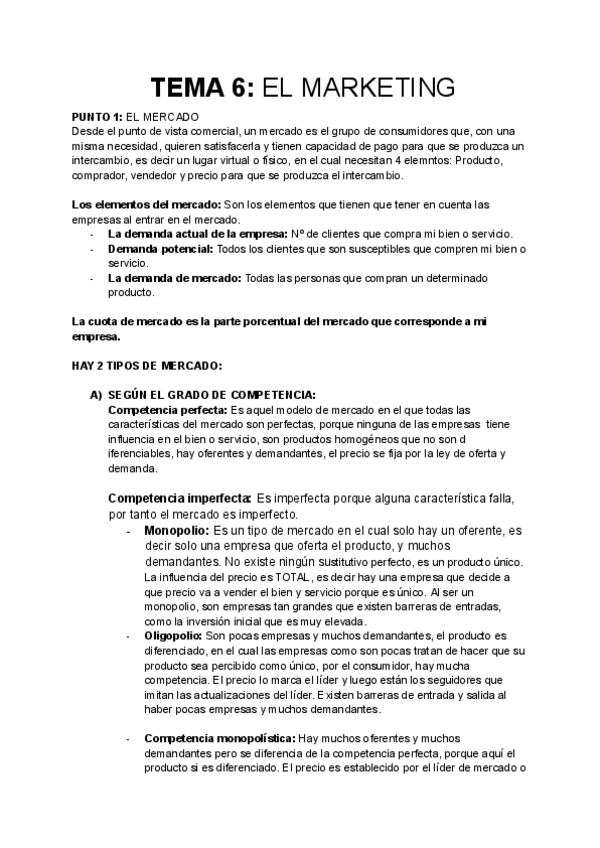 TEMA 6: EL MARKETING

PUNTO 1: EL MERCADO
Desde el punto de vista comercial, un mercado es el grupo de consumidores que, con una misma necesidad, quieren satisfacerla y tienen capacidad de pago para que se produzca un intercambio, es decir un lugar virtual o físico, en el cual necesitan 4 elemntos: Producto, comprador, vendedor y precio para que se produzca el intercambio.

Los elementos del mercado: Son los elementos que tienen que tener en cuenta las empresas al entrar en el mercado.
- La demanda actual de la empresa: Nº de clientes que compra mi bien o servicio.
- Demanda potencial: Todos los clientes que son susceptibles que compren mi bien o servicio.
- La demanda de mercado: Todas las personas que compran un determinado producto.

La cuota de mercado es la parte porcentual del mercado que corresponde a mi empresa.

HAY 2 TIPOS DE MERCADO:

A) SEGÚN EL GRADO DE COMPETENCIA:
Competencia perfecta: Es aquel modelo de mercado en el que todas las características del mercado son perfectas, porque ninguna de las empresas tiene influencia en el bien o servicio, son productos homogéneos que no son d iferenciables, hay oferentes y demandantes, el precio se fija por la ley de oferta y demanda.

Competencia imperfecta: Es imperfecta porque alguna característica falla, por tanto el mercado es imperfecto.
- Monopolio: Es un tipo de mercado en el cual solo hay un oferente, es decir solo una empresa que oferta el producto, y muchos demandantes. No existe ningún sustitutivo perfecto, es un producto único. La influencia del precio es TOTAL, es decir hay una empresa que decide a que precio va a vender el bien y servicio porque es único. Al ser un monopolio, son empresas tan grandes que existen barreras de entradas, como la inversión inicial que es muy elevada.
- Oligopolio: Son pocas empresas y muchos demandantes, el producto es diferenciado, en el cual las empresas como son pocas tratan de hacer que su producto sea percibido como único, por el consumidor, hay mucha competencia. El precio lo marca el líder y luego están los seguidores que imitan las actualizaciones del líder. Existen barreras de entrada y salida al haber pocas empresas y muchos demandantes.

- Competencia monopolística: Hay muchos oferentes y muchos demandantes pero se diferencia de la competencia perfecta, porque aquí el producto si es diferenciado. El precio es establecido por el líder de mercado o